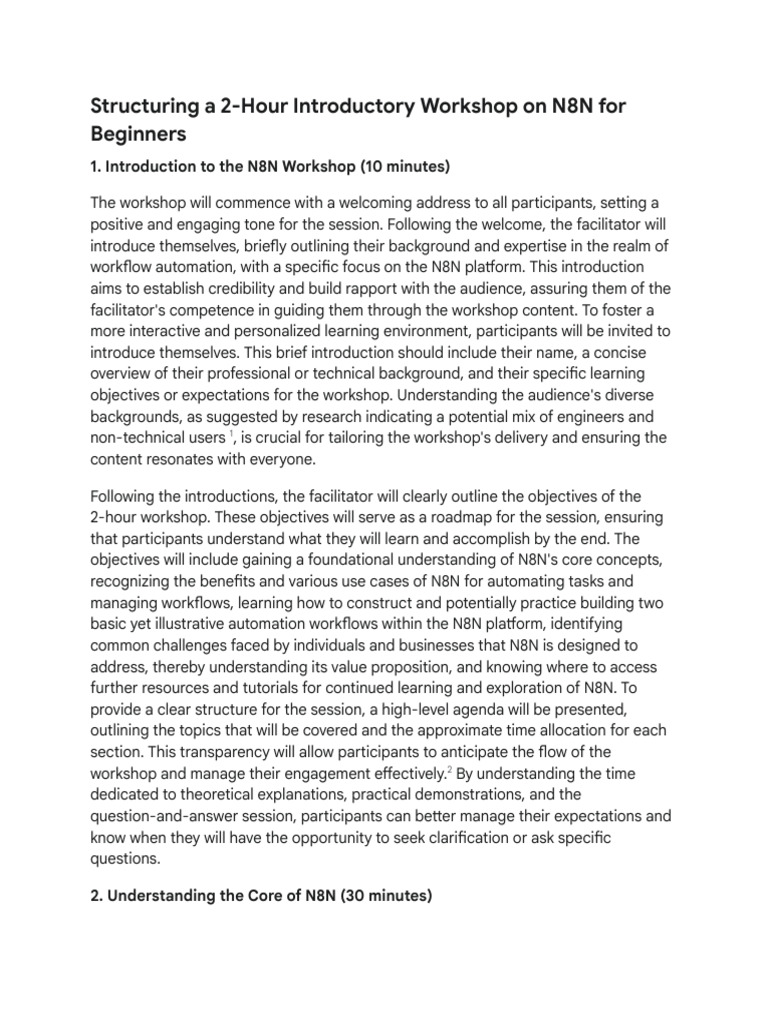 Structuring a 2-Hour Introductory Workshop on N8N for Beginners

1. Introduction to the N8N Workshop (10 minutes)

The workshop will commence with a welcoming address to all participants, setting a positive and engaging tone for the session. Following the welcome, the facilitator will introduce themselves, briefly outlining their background and expertise in the realm of workflow automation, with a specific focus on the N8N platform. This introduction aims to establish credibility and build rapport with the audience, assuring them of the facilitator's competence in guiding them through the workshop content. To foster a more interactive and personalized learning environment, participants will be invited to introduce themselves. This brief introduction should include their name, a concise overview of their professional or technical background, and their specific learning objectives or expectations for the workshop. Understanding the audience's diverse backgrounds, as suggested by research indicating a potential mix of engineers and non-technical users $^1$, is crucial for tailoring the workshop's delivery and ensuring the content resonates with everyone.

Following the introductions, the facilitator will clearly outline the objectives of the 2-hour workshop. These objectives will serve as a roadmap for the session, ensuring that participants understand what they will learn and accomplish by the end. The objectives will include gaining a foundational understanding of N8N's core concepts, recognizing the benefits and various use cases of N8N for automating tasks and managing workflows, learning how to construct and potentially practice building two basic yet illustrative automation workflows within the N8N platform, identifying common challenges faced by individuals and businesses that N8N is designed to address, thereby understanding its value proposition, and knowing where to access further resources and tutorials for continued learning and exploration of N8N. To provide a clear structure for the session, a high-level agenda will be presented, outlining the topics that will be covered and the approximate time allocation for each section. This transparency will allow participants to anticipate the flow of the workshop and manage their engagement effectively.$^2$ By understanding the time dedicated to theoretical explanations, practical demonstrations, and the question-and-answer session, participants can better manage their expectations and know when they will have the opportunity to seek clarification or ask specific questions.

2. Understanding the Core of N8N (30 minutes)